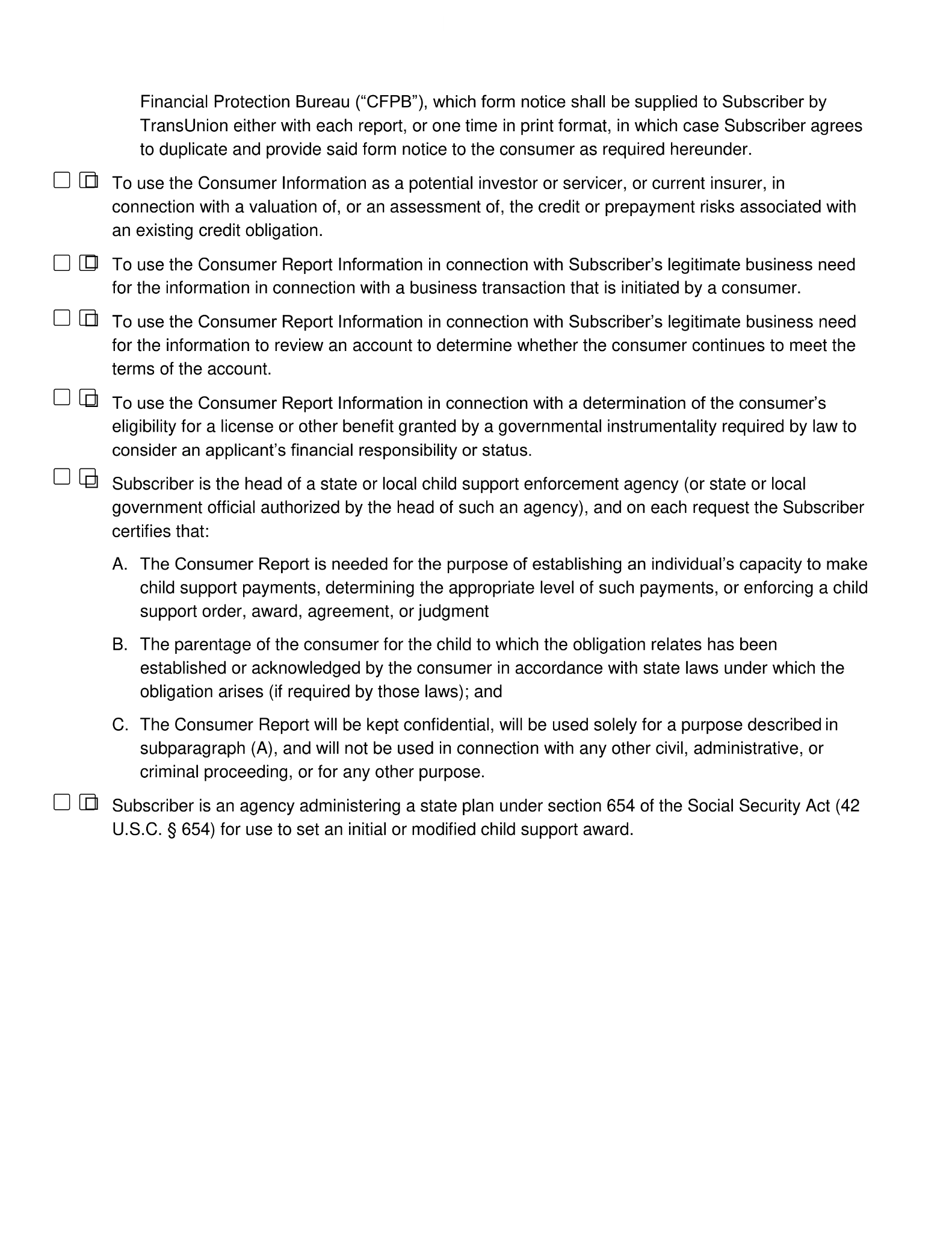 Financial Protection Bureau (“CFPB”), which form notice shall be supplied to Subscriber by TransUnion either with each report, or one time in print format, in which case Subscriber agrees to duplicate and provide said form notice to the consumer as required hereunder.

☐ ☐ To use the Consumer Information as a potential investor or servicer, or current insurer, in connection with a valuation of, or an assessment of, the credit or prepayment risks associated with an existing credit obligation.

☐ ☐ To use the Consumer Report Information in connection with Subscriber’s legitimate business need for the information in connection with a business transaction that is initiated by a consumer.

☐ ☐ To use the Consumer Report Information in connection with Subscriber’s legitimate business need for the information to review an account to determine whether the consumer continues to meet the terms of the account.

☐ ☐ To use the Consumer Report Information in connection with a determination of the consumer’s eligibility for a license or other benefit granted by a governmental instrumentality required by law to consider an applicant’s financial responsibility or status.

☐ ☐ Subscriber is the head of a state or local child support enforcement agency (or state or local government official authorized by the head of such an agency), and on each request the Subscriber certifies that:

A. The Consumer Report is needed for the purpose of establishing an individual’s capacity to make child support payments, determining the appropriate level of such payments, or enforcing a child support order, award, agreement, or judgment

B. The parentage of the consumer for the child to which the obligation relates has been established or acknowledged by the consumer in accordance with state laws under which the obligation arises (if required by those laws); and

C. The Consumer Report will be kept confidential, will be used solely for a purpose described in subparagraph (A), and will not be used in connection with any other civil, administrative, or criminal proceeding, or for any other purpose.

☐ ☐ Subscriber is an agency administering a state plan under section 654 of the Social Security Act (42 U.S.C. § 654) for use to set an initial or modified child support award.